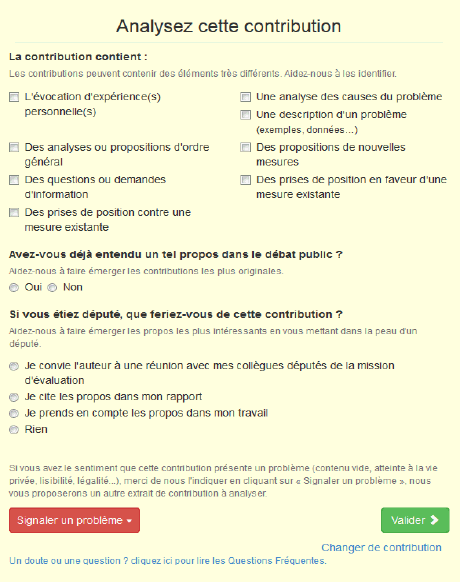 Analysez cette contribution

La contribution contient :

Les contributions peuvent contenir des éléments très différents. Aidez-nous à les identifier.

L'évocation d'expérience(s) personnelle(s)

Des analyses ou propositions d'ordre général

Des questions ou demandes d'information

Des prises de position contre une mesure existante

Une analyse des causes du problème

Une description d'un problème (exemples, données...)

Des propositions de nouvelles mesures

Des prises de position en faveur d'une mesure existante

Avez-vous déjà entendu un tel propos dans le débat public ?

Aidez-nous à faire émerger les contributions les plus originales.

Oui Non

Si vous étiez député, que feriez-vous de cette contribution ?

Aidez-nous à faire émerger les propos les plus intéressants en vous mettant dans la peau d'un député.

Je convie l'auteur à une réunion avec mes collègues députés de la mission d'évaluation

Je cite les propos dans mon rapport

Je prends en compte les propos dans mon travail

Rien

Si vous avez le sentiment que cette contribution présente un problème (contenu vide, atteinte à la vie privée, lisibilité, légalité...), merci de nous l'indiquer en cliquant sur « Signaler un problème », nous vous proposerons un autre extrait de contribution à analyser.

Signaler un problème

Valider

Changer de contribution

Un doute ou une question ? cliquez ici pour lire les Questions Fréquentes.